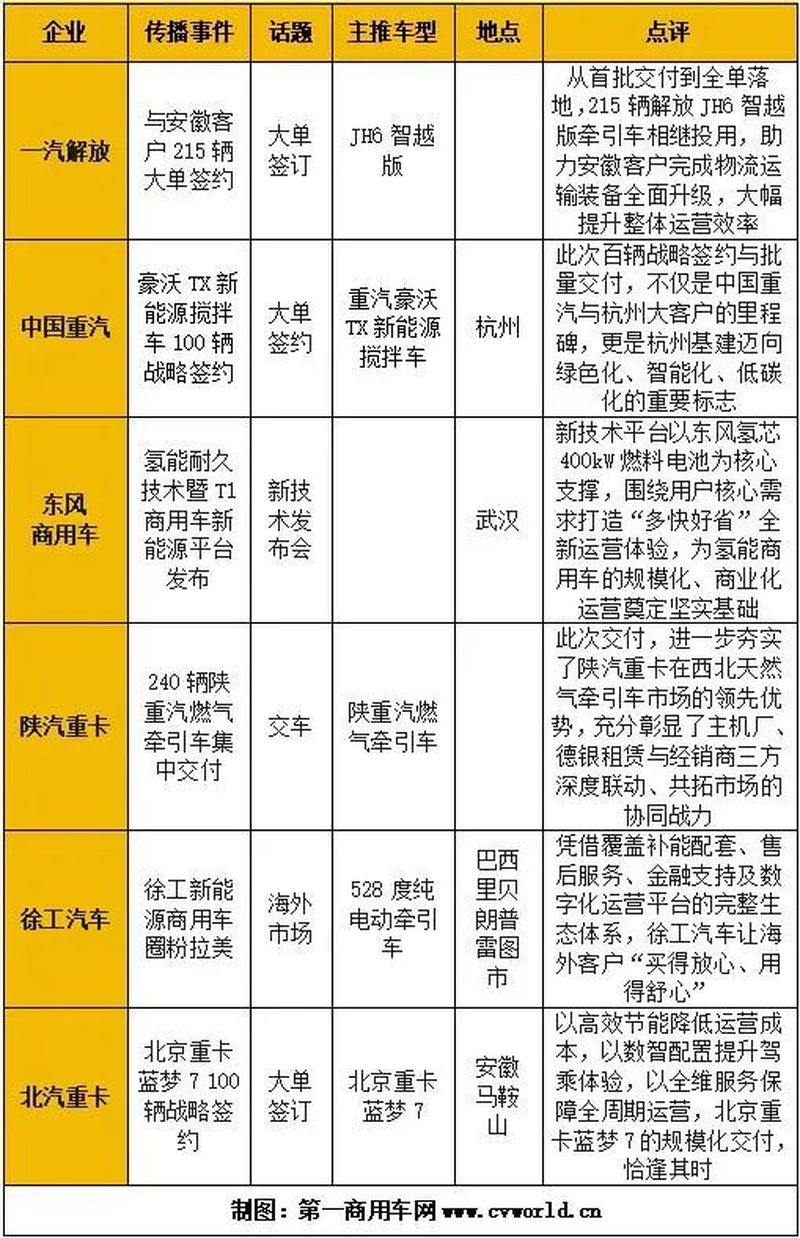 | 企业 | 传播事件 | 话题 | 主推车型 | 地点 | 点评 |
|---|---|---|---|---|---|
| 一汽解放 | 与安徽客户 215 辆大单签约 | 大单签订 | JH6 智越版 | | 从首批交付到全单落地，215 辆解放 JH6 智越版牵引车相继投用，助力安徽客户完成物流运输装备全面升级，大幅提升整体运营效率 |
| 中国重汽 | 豪沃 TX 新能源搅拌车 100 辆战略签约 | 大单签约 | 重汽豪沃 TX 新能源搅拌车 | 杭州 | 此次百辆战略签约与批量交付，不仅是中国重汽与杭州大客户的里程碑，更是杭州基建迈向绿色化、智能化、低碳化的重要标志 |
| 东风商用车 | 氢能耐久技术暨 T1 商用车新能源平台发布 | 新技术发布会 | | 武汉 | 新技术平台以东风氢芯 400kW 燃料电池为核心支撑，围绕用户核心需求打造“多快好省”全新运营体验，为氢能商用车的规模化、商业化运营奠定坚实基础 |
| 陕汽重卡 | 240 辆陕重汽燃气牵引车集中交付 | 交车 | 陕重汽燃气牵引车 | | 此次交付，进一步夯实了陕汽重卡在西北天然气牵引车市场的领先优势，充分彰显了主机厂、德银租赁与经销商三方深度联动、共拓市场的协同战力 |
| 徐工汽车 | 徐工新能源商用车圈粉拉美 | 海外市场 | 528 度纯电动牵引车 | 巴西里贝朗普雷图市 | 凭借覆盖补能配套、售后服务、金融支持及数字化运营平台的完整生态体系，徐工汽车让海外客户“买得放心、用得舒心” |
| 北汽重卡 | 北京重卡蓝梦 7 100 辆战略签约 | 大单签订 | 北京重卡蓝梦 7 | 安徽马鞍山 | 以高效节能降低运营成本，以数智配置提升驾乘体验，以全维服务保障全周期运营，北京重卡蓝梦 7 的规模化交付，恰逢其时 |

制图：第一商用车网 www.cvworld.cn